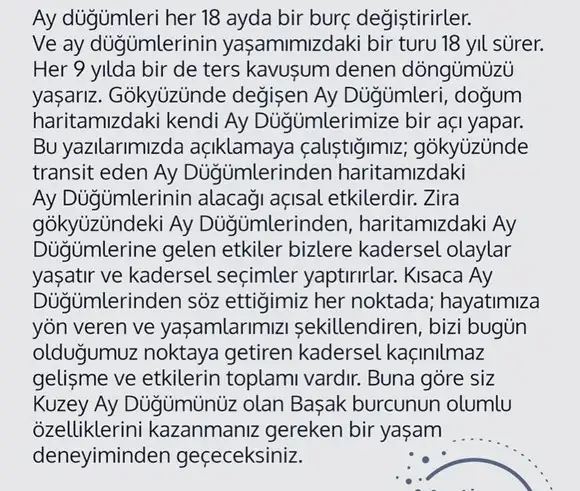 Ay düğümleri her 18 ayda bir burç değiştirirler. Ve ay düğümlerinin yaşamımızdaki bir turu 18 yıl sürer. Her 9 yılda bir de ters kavuşum denen döngümüzü yaşarız. Gökyüzünde değişen Ay Düğümleri, doğum haritamızdaki kendi Ay Düğümlerimize bir açı yapar. Bu yazılarımızda açıklamaya çalıştığımız; gökyüzünde transit eden Ay Düğümlerinden haritamızdaki Ay Düğümlerinin alacağı açısal etkilerdir. Zira gökyüzündeki Ay Düğümlerinden, haritamızdaki Ay Düğümlerine gelen etkiler bizlere kadersel olaylar yaşatır ve kadersel seçimler yaptırırlar. Kısaca Ay Düğümlerinden söz ettiğimiz her noktada; hayatımıza yön veren ve yaşamlarımızı şekillendiren, bizi bugün olduğumuz noktaya getiren kadersel kaçınılmaz gelişme ve etkilerin toplamı vardır. Buna göre siz Kuzey Ay Düğümünüz olan Başak burcunun olumlu özelliklerini kazanmanız gereken bir yaşam deneyiminden geçeceksiniz.